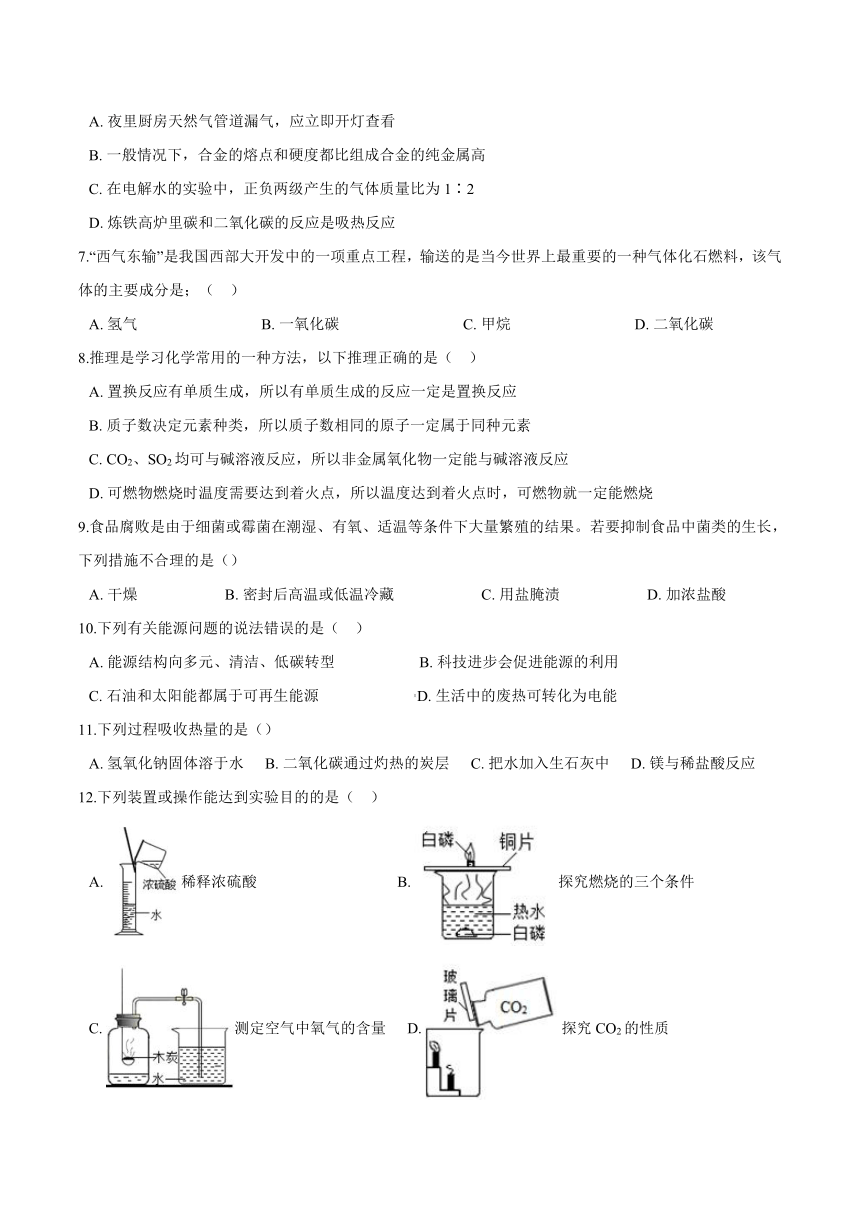 A. 夜里厨房天然气管道漏气，应立即开灯查看

B. 一般情况下，合金的熔点和硬度都比组成合金的纯金属高

C. 在电解水的实验中，正负两级产生的气体质量比为 1∶2

D. 炼铁高炉里碳和二氧化碳的反应是吸热反应

7.“西气东输”是我国西部大开发中的一项重点工程，输送的是当今世界上最重要的一种气体化石燃料，该气体的主要成分是；（　）

A. 氢气　　B. 一氧化碳　　C. 甲烷　　D. 二氧化碳

8.推理是学习化学常用的一种方法，以下推理正确的是（　）

A. 置换反应有单质生成，所以有单质生成的反应一定是置换反应

B. 质子数决定元素种类，所以质子数相同的原子一定属于同种元素

C. $CO_2$、$SO_2$ 均可与碱溶液反应，所以非金属氧化物一定能与碱溶液反应

D. 可燃物燃烧时温度需要达到着火点，所以温度达到着火点时，可燃物就一定能燃烧

9.食品腐败是由于细菌或霉菌在潮湿、有氧、适温等条件下大量繁殖的结果。若要抑制食品中菌类的生长，下列措施不合理的是（）

A. 干燥　　B. 密封后高温或低温冷藏　　C. 用盐腌渍　　D. 加浓盐酸

10.下列有关能源问题的说法错误的是（　）

A. 能源结构向多元、清洁、低碳转型　　B. 科技进步会促进能源的利用

C. 石油和太阳能都属于可再生能源　　D. 生活中的废热可转化为电能

11.下列过程吸收热量的是（）

A. 氢氧化钠固体溶于水　B. 二氧化碳通过灼热的炭层　C. 把水加入生石灰中　D. 镁与稀盐酸反应

12.下列装置或操作能达到实验目的的是（　）

A. 浓硫酸 水 稀释浓硫酸　　B. 白磷 铜片 热水 白磷 探究燃烧的三个条件

C. 木炭 水 测定空气中氧气的含量　　D. 玻璃片 $CO_2$ 探究 $CO_2$ 的性质